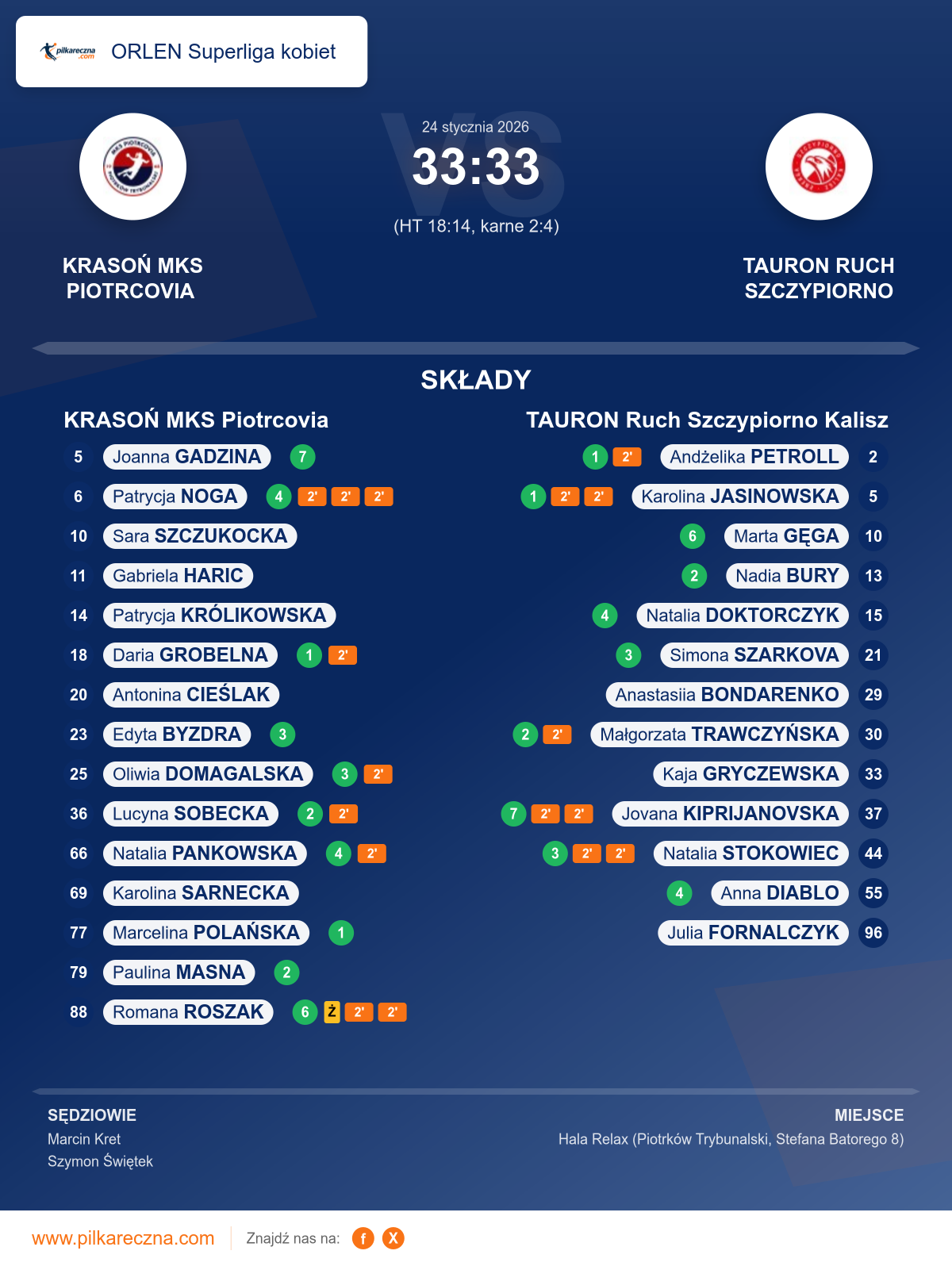 pilkareczna.com ORLEN Superliga kobiet

24 stycznia 2026
33:33
(HT 18:14, karne 2:4)

KRASOŃ MKS PIOTRCOVIA

TAURON RUCH SZCZYPIORNO

SKŁADY

KRASOŃ MKS Piotrcovia

5 Joanna GADZINA 7
6 Patrycja NOGA 4 2' 2' 2'
10 Sara SZCZUKOCKA
11 Gabriela HARIC
14 Patrycja KRÓLIKOWSKA
18 Daria GROBELNA 1 2'
20 Antonina CIEŚLAK
23 Edyta BYZDRA 3
25 Oliwia DOMAGALSKA 3 2'
36 Lucyna SOBECKA 2 2'
66 Natalia PANKOWSKA 4 2'
69 Karolina SARNECKA
77 Marcelina POLAŃSKA 1
79 Paulina MASNA 2
88 Romana ROSZAK 6 Ż 2' 2'

TAURON Ruch Szczypiorno Kalisz

1 2' Andżelika PETROLL 2
1 2' 2' Karolina JASINOWSKA 5
6 Marta GĘGA 10
2 Nadia BURY 13
4 Natalia DOKTORCZYK 15
3 Simona SZARKOVA 21
Anastasiia BONDARENKO 29
2 2' Małgorzata TRAWCZYŃSKA 30
Kaja GRYCZEWSKA 33
7 2' 2' Jovana KIPRIJANOVSKA 37
3 2' 2' Natalia STOKOWIEC 44
4 Anna DIABLO 55
Julia FORNALCZYK 96

SĘDZIOWIE
Marcin Kret
Szymon Świętek

MIEJSCE
Hala Relax (Piotrków Trybunalski, Stefana Batorego 8)

www.pilkareczna.com Znajdź nas na: f X